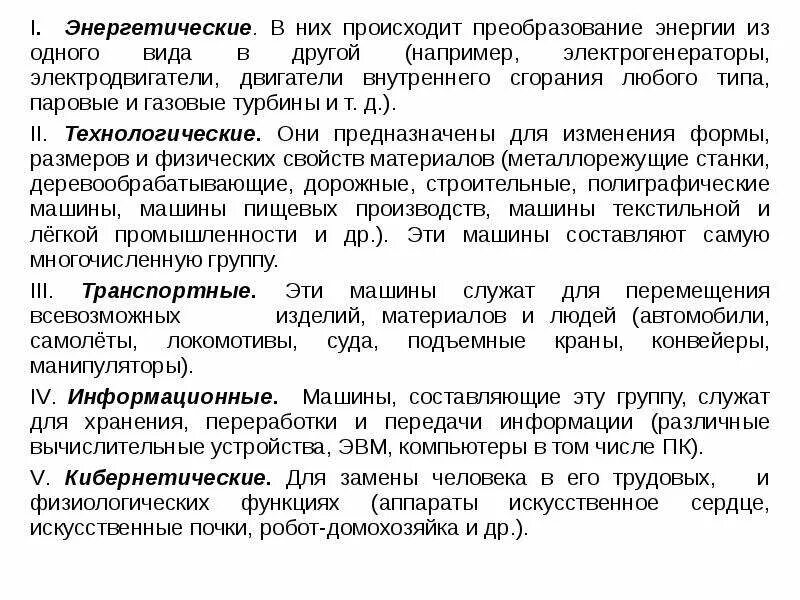 I. Энергетические. В них происходит преобразование энергии из одного вида в другой (например, электрогенераторы, электродвигатели, двигатели внутреннего сгорания любого типа, паровые и газовые турбины и т. д.).

II. Технологические. Они предназначены для изменения формы, размеров и физических свойств материалов (металлорежущие станки, деревообрабатывающие, дорожные, строительные, полиграфические машины, машины пищевых производств, машины текстильной и лёгкой промышленности и др.). Эти машины составляют самую многочисленную группу.

III. Транспортные. Эти машины служат для перемещения всевозможных изделий, материалов и людей (автомобили, самолёты, локомотивы, суда, подъемные краны, конвейеры, манипуляторы).

IV. Информационные. Машины, составляющие эту группу, служат для хранения, переработки и передачи информации (различные вычислительные устройства, ЭВМ, компьютеры в том числе ПК).

V. Кибернетические. Для замены человека в его трудовых, и физиологических функциях (аппараты искусственное сердце, искусственные почки, робот-домохозяйка и др.).